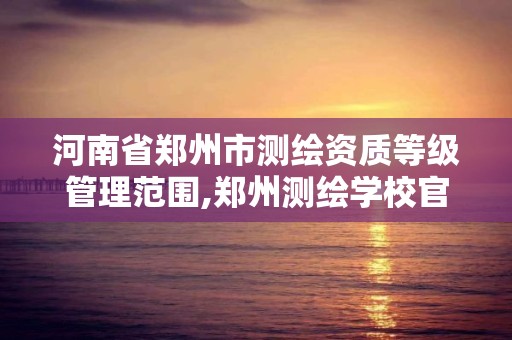 河南省郑州市测绘资质等级管理范围,郑州测绘学校官